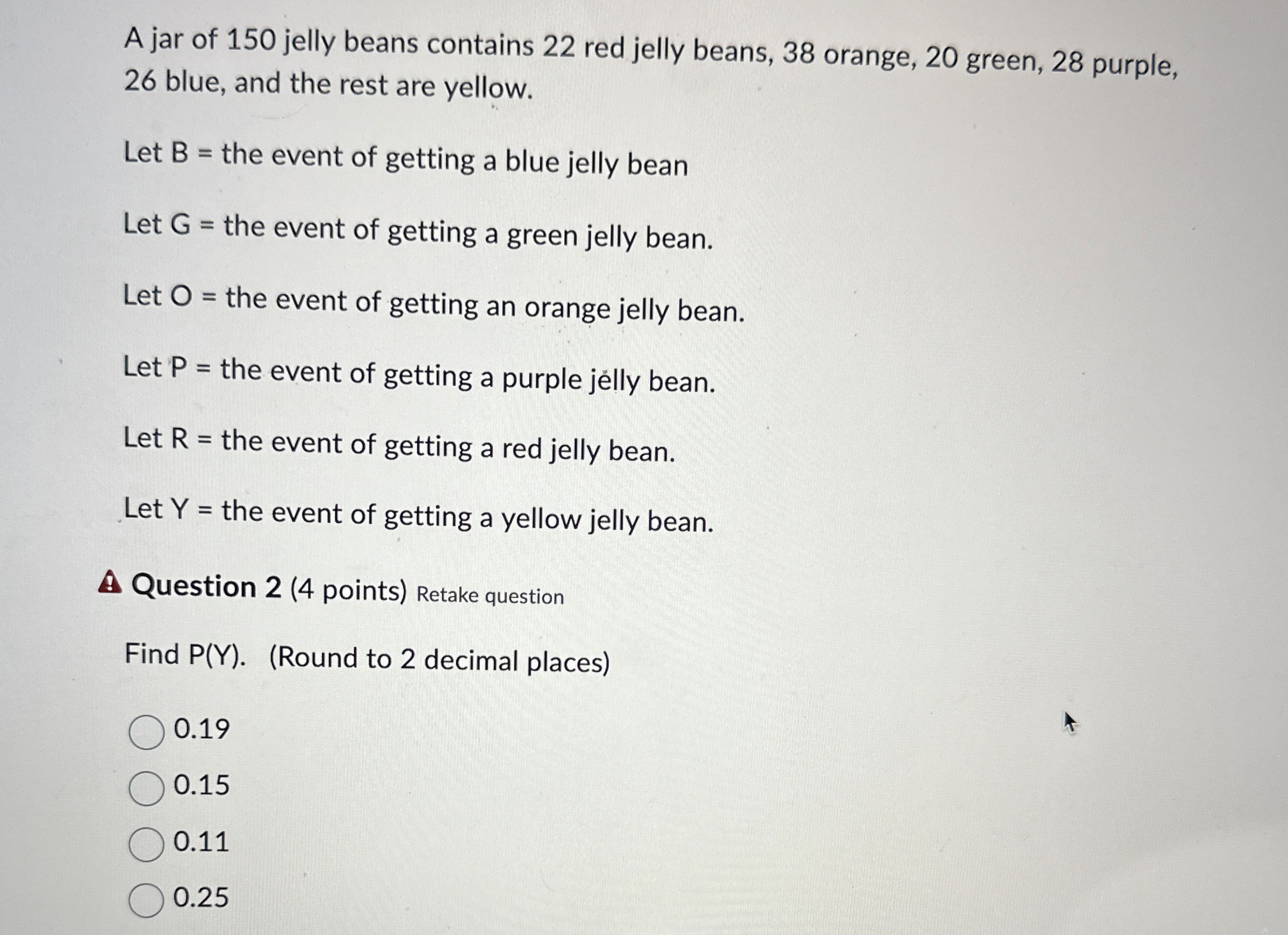 A jar of 150 jelly beans contains 22 red jelly beans, 38 orange, 20 green, 28 purple, 26 blue, and the rest are yellow.

Let B = the event of getting a blue jelly bean

Let G = the event of getting a green jelly bean.

Let O = the event of getting an orange jelly bean.

Let P = the event of getting a purple jelly bean.

Let R = the event of getting a red jelly bean.

Let Y = the event of getting a yellow jelly bean.

Question 2 (4 points) Retake question

Find P(Y). (Round to 2 decimal places)

0.19

0.15

0.11

0.25